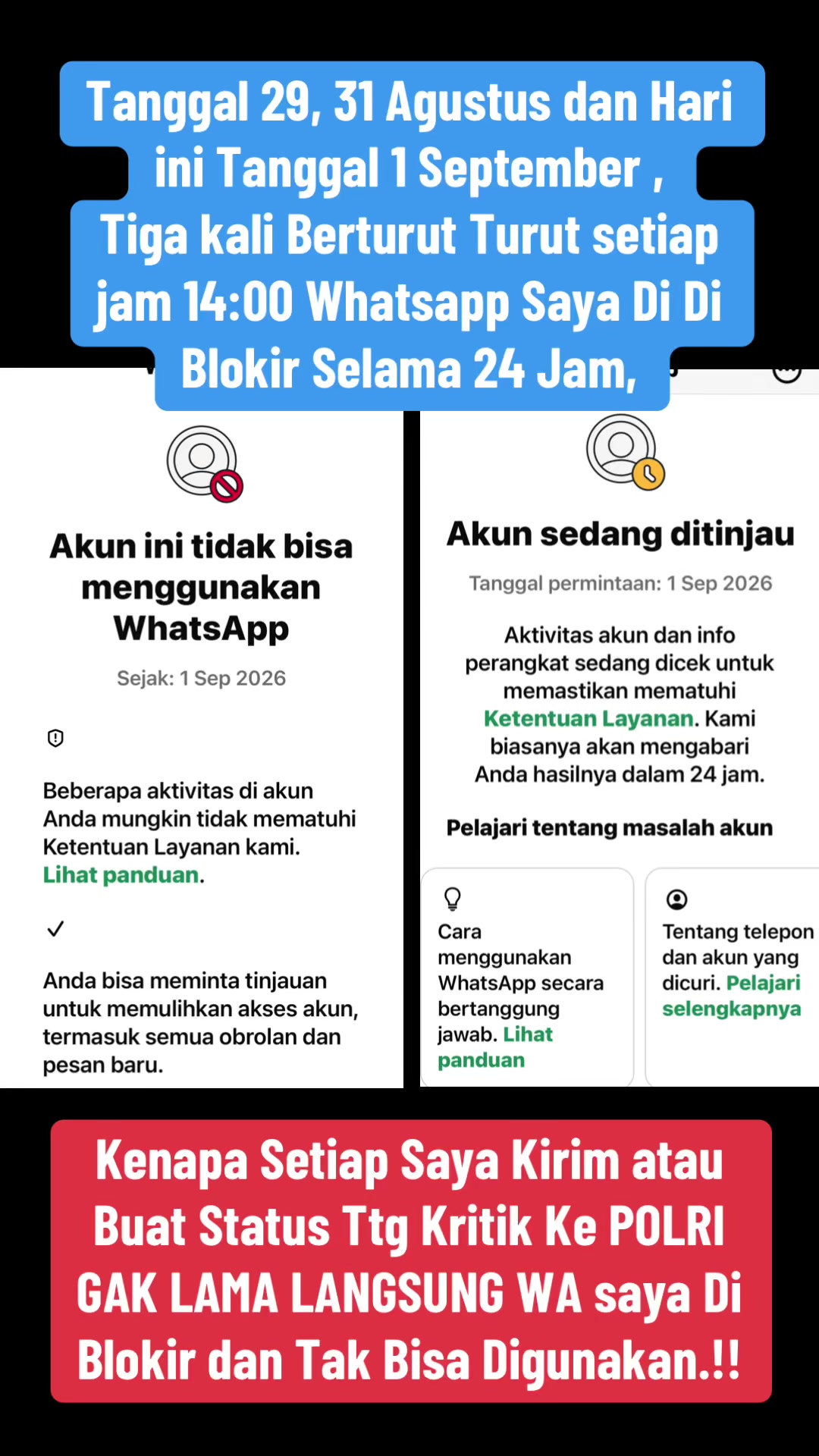 Tanggal 29, 31 Agustus dan Hari ini Tanggal 1 September , Tiga kali Berturut Turut setiap jam 14:00 Whatsapp Saya Di Di Blokir Selama 24 Jam,

Akun ini tidak bisa menggunakan WhatsApp

Sejak: 1 Sep 2026

Beberapa aktivitas di akun Anda mungkin tidak mematuhi Ketentuan Layanan kami. Lihat panduan.

Anda bisa meminta tinjauan untuk memulihkan akses akun, termasuk semua obrolan dan pesan baru.

Akun sedang ditinjau

Tanggal permintaan: 1 Sep 2026

Aktivitas akun dan info perangkat sedang dicek untuk memastikan mematuhi Ketentuan Layanan. Kami biasanya akan mengabari Anda hasilnya dalam 24 jam.

Pelajari tentang masalah akun

Cara menggunakan WhatsApp secara bertanggung jawab. Lihat panduan

Tentang telepon dan akun yang dicuri. Pelajari selengkapnya

Kenapa Setiap Saya Kirim atau Buat Status Ttg Kritik Ke POLRI GAK LAMA LANGSUNG WA saya Di Blokir dan Tak Bisa Digunakan.!!